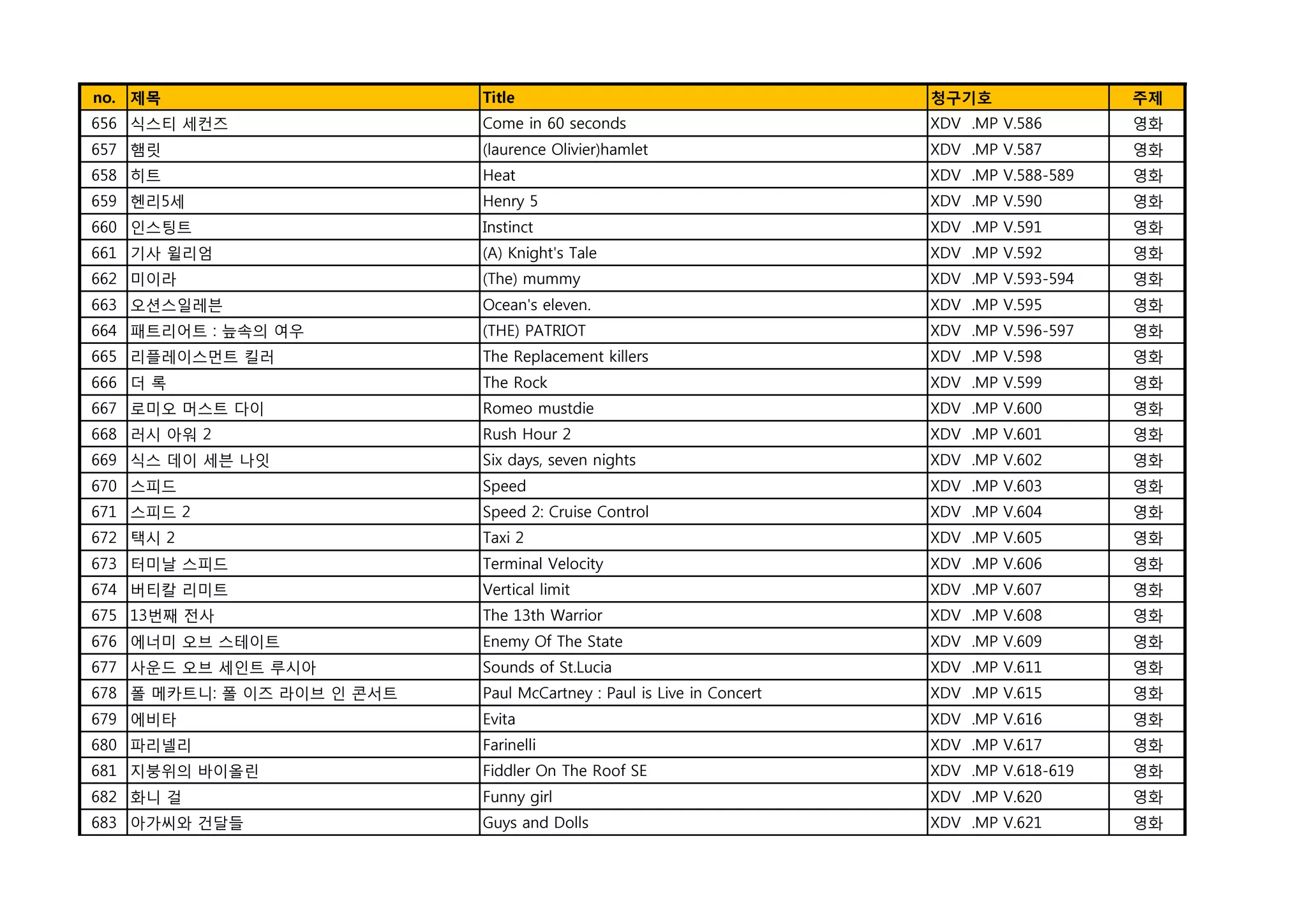 | no. | 제목 | Title | 청구기호 | 주제 |
|---|---|---|---|---|
| 656 | 식스티 세컨즈 | Come in 60 seconds | XDV .MP V.586 | 영화 |
| 657 | 햄릿 | (laurence Olivier)hamlet | XDV .MP V.587 | 영화 |
| 658 | 히트 | Heat | XDV .MP V.588-589 | 영화 |
| 659 | 헨리5세 | Henry 5 | XDV .MP V.590 | 영화 |
| 660 | 인스팅트 | Instinct | XDV .MP V.591 | 영화 |
| 661 | 기사 윌리엄 | (A) Knight's Tale | XDV .MP V.592 | 영화 |
| 662 | 미이라 | (The) mummy | XDV .MP V.593-594 | 영화 |
| 663 | 오션스일레븐 | Ocean's eleven. | XDV .MP V.595 | 영화 |
| 664 | 패트리어트 : 늪속의 여우 | (THE) PATRIOT | XDV .MP V.596-597 | 영화 |
| 665 | 리플레이스먼트 킬러 | The Replacement killers | XDV .MP V.598 | 영화 |
| 666 | 더 록 | The Rock | XDV .MP V.599 | 영화 |
| 667 | 로미오 머스트 다이 | Romeo mustdie | XDV .MP V.600 | 영화 |
| 668 | 러시 아워 2 | Rush Hour 2 | XDV .MP V.601 | 영화 |
| 669 | 식스 데이 세븐 나잇 | Six days, seven nights | XDV .MP V.602 | 영화 |
| 670 | 스피드 | Speed | XDV .MP V.603 | 영화 |
| 671 | 스피드 2 | Speed 2: Cruise Control | XDV .MP V.604 | 영화 |
| 672 | 택시 2 | Taxi 2 | XDV .MP V.605 | 영화 |
| 673 | 터미날 스피드 | Terminal Velocity | XDV .MP V.606 | 영화 |
| 674 | 버티칼 리미트 | Vertical limit | XDV .MP V.607 | 영화 |
| 675 | 13번째 전사 | The 13th Warrior | XDV .MP V.608 | 영화 |
| 676 | 에너미 오브 스테이트 | Enemy Of The State | XDV .MP V.609 | 영화 |
| 677 | 사운드 오브 세인트 루시아 | Sounds of St.Lucia | XDV .MP V.611 | 영화 |
| 678 | 폴 메카트니: 폴 이즈 라이브 인 콘서트 | Paul McCartney : Paul is Live in Concert | XDV .MP V.615 | 영화 |
| 679 | 에비타 | Evita | XDV .MP V.616 | 영화 |
| 680 | 파리넬리 | Farinelli | XDV .MP V.617 | 영화 |
| 681 | 지붕위의 바이올린 | Fiddler On The Roof SE | XDV .MP V.618-619 | 영화 |
| 682 | 화니 걸 | Funny girl | XDV .MP V.620 | 영화 |
| 683 | 아가씨와 건달들 | Guys and Dolls | XDV .MP V.621 | 영화 |